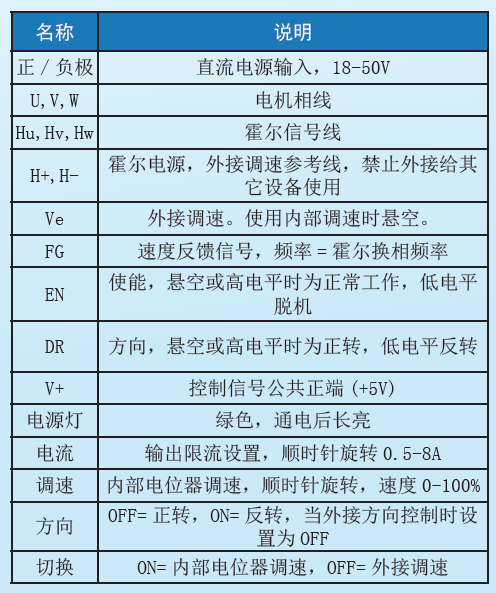 | 名称 | 说明 |
|---|---|
| 正 / 负极 | 直流电源输入，18-50V |
| U,V,W | 电机相线 |
| Hu,Hv,Hw | 霍尔信号线 |
| H+,H- | 霍尔电源，外接调速参考线，禁止外接给其它设备使用 |
| Ve | 外接调速。使用内部调速时悬空。 |
| FG | 速度反馈信号，频率 = 霍尔换相频率 |
| EN | 使能，悬空或高电平时为正常工作，低电平脱机 |
| DR | 方向，悬空或高电平时为正转，低电平反转 |
| V+ | 控制信号公共正端 (+5V) |
| 电源灯 | 绿色，通电后长亮 |
| 电流 | 输出限流设置，顺时针旋转 0.5-8A |
| 调速 | 内部电位器调速，顺时针旋转，速度 0-100% |
| 方向 | OFF= 正转，ON= 反转，当外接方向控制时设置为 OFF |
| 切换 | ON= 内部电位器调速，OFF= 外接调速 |